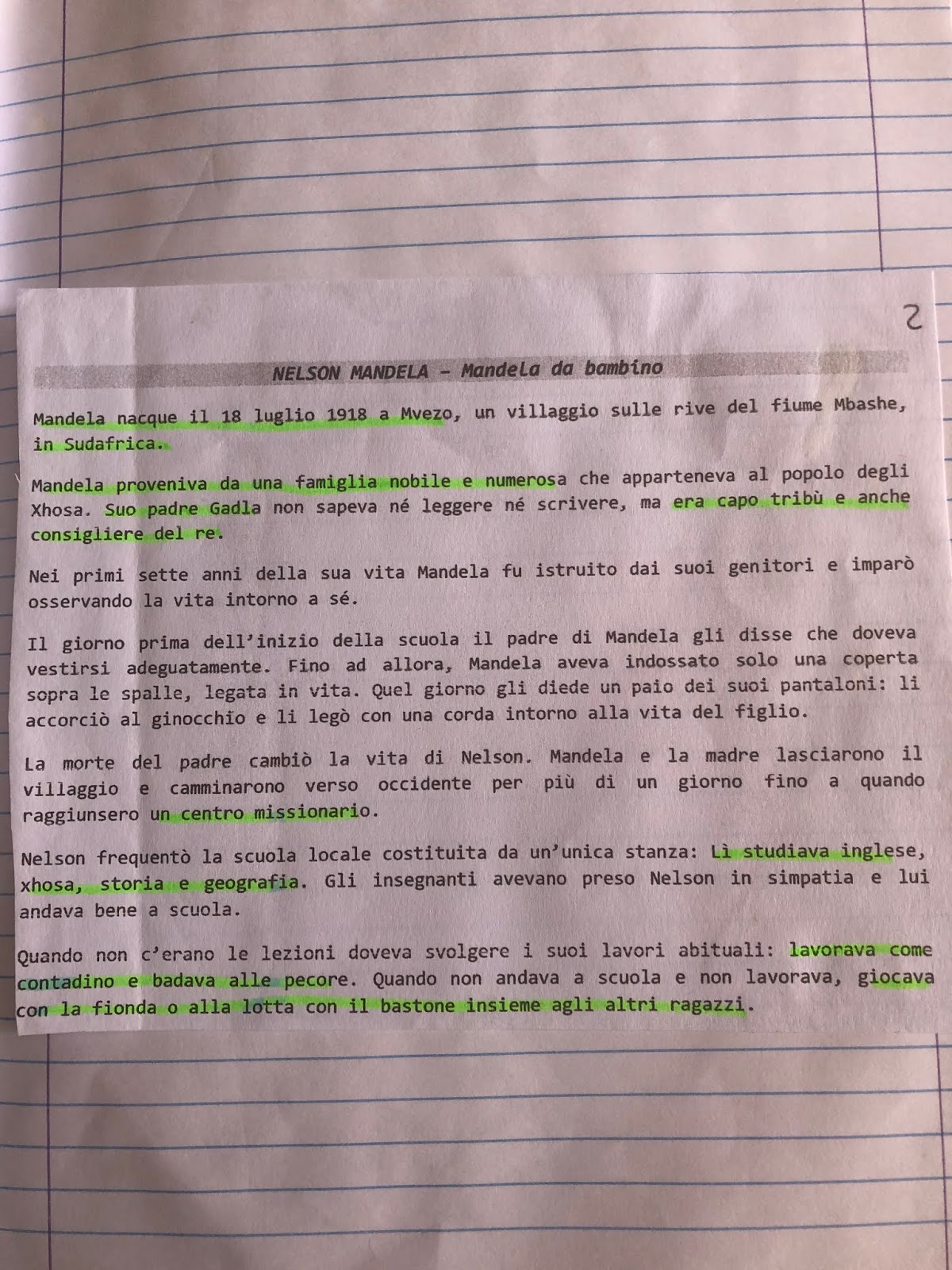 2

NELSON MANDELA – Mandela da bambino

Mandela nacque il 18 luglio 1918 a Mvezo, un villaggio sulle rive del fiume Mbashe, in Sudafrica.

Mandela proveniva da una famiglia nobile e numerosa che apparteneva al popolo degli Xhosa. Suo padre Gadla non sapeva né leggere né scrivere, ma era capo tribù e anche consigliere del re.

Nei primi sette anni della sua vita Mandela fu istruito dai suoi genitori e imparò osservando la vita intorno a sé.

Il giorno prima dell'inizio della scuola il padre di Mandela gli disse che doveva vestirsi adeguatamente. Fino ad allora, Mandela aveva indossato solo una coperta sopra le spalle, legata in vita. Quel giorno gli diede un paio dei suoi pantaloni: li accorciò al ginocchio e li legò con una corda intorno alla vita del figlio.

La morte del padre cambiò la vita di Nelson. Mandela e la madre lasciarono il villaggio e camminarono verso occidente per più di un giorno fino a quando raggiunsero un centro missionario.

Nelson frequentò la scuola locale costituita da un'unica stanza: Lì studiava inglese, xhosa, storia e geografia. Gli insegnanti avevano preso Nelson in simpatia e lui andava bene a scuola.

Quando non c'erano le lezioni doveva svolgere i suoi lavori abituali: lavorava come contadino e badava alle pecore. Quando non andava a scuola e non lavorava, giocava con la fionda o alla lotta con il bastone insieme agli altri ragazzi.